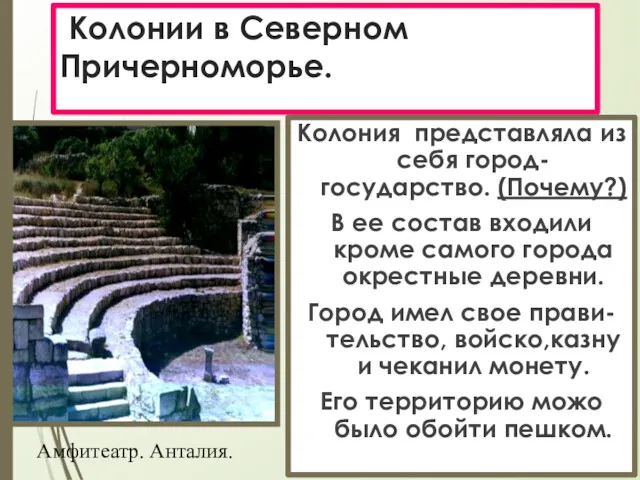 Колонии в Северном Причерноморье.

Колония представляла из себя город-государство. (Почему?)

В ее состав входили кроме самого города окрестные деревни.

Город имел свое правительство, войско,казну и чеканил монету.

Его территорию можо было обойти пешком.

Амфитеатр. Анталия.